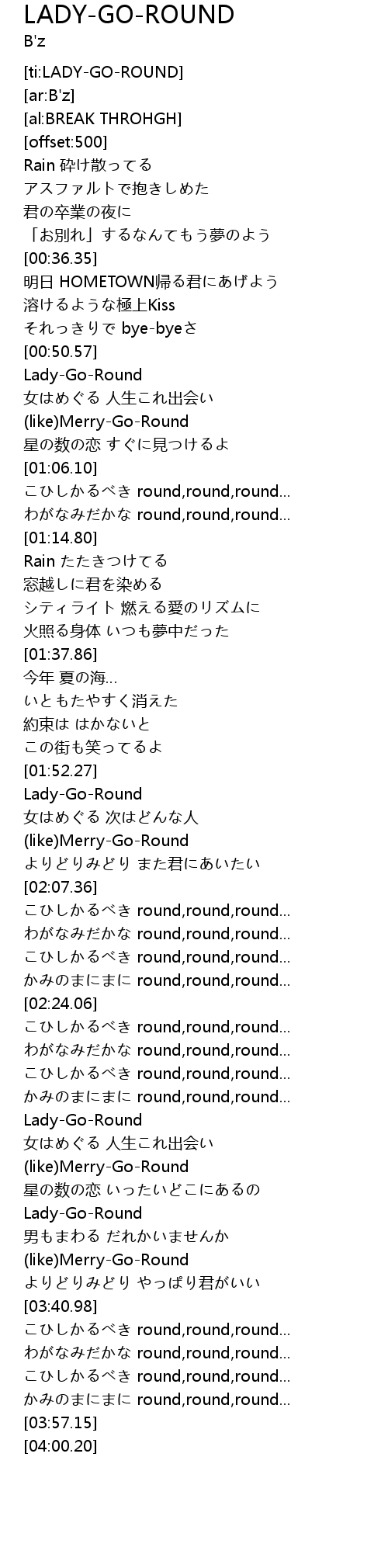 LADY-GO-ROUND
B'z

[ti:LADY-GO-ROUND]
[ar:B'z]
[al:BREAK THROHGH]
[offset:500]
Rain 砕け散ってる
アスファルトで抱きしめた
君の卒業の夜に
「お別れ」するなんてもう夢のよう
[00:36.35]
明日 HOMETOWN帰る君にあげよう
溶けるような極上Kiss
それっきりで bye-byeさ
[00:50.57]
Lady-Go-Round
女はめぐる 人生これ出会い
(like)Merry-Go-Round
星の数の恋 すぐに見つけるよ
[01:06.10]
こひしかるべき round,round,round...
わがなみだかな round,round,round...
[01:14.80]
Rain たたきつけてる
窓越しに君を染める
シティライト 燃える愛のリズムに
火照る身体 いつも夢中だった
[01:37.86]
今年 夏の海...
いともたやすく消えた
約束は はかないと
この街も笑ってるよ
[01:52.27]
Lady-Go-Round
女はめぐる 次はどんな人
(like)Merry-Go-Round
よりどりみどり また君にあいたい
[02:07.36]
こひしかるべき round,round,round...
わがなみだかな round,round,round...
こひしかるべき round,round,round...
かみのまにまに round,round,round...
[02:24.06]
こひしかるべき round,round,round...
わがなみだかな round,round,round...
こひしかるべき round,round,round...
かみのまにまに round,round,round...
Lady-Go-Round
女はめぐる 人生これ出会い
(like)Merry-Go-Round
星の数の恋 いったいどこにあるの
Lady-Go-Round
男もまわる だれかいませんか
(like)Merry-Go-Round
よりどりみどり やっぱり君がいい
[03:40.98]
こひしかるべき round,round,round...
わがなみだかな round,round,round...
こひしかるべき round,round,round...
かみのまにまに round,round,round...
[03:57.15]
[04:00.20]